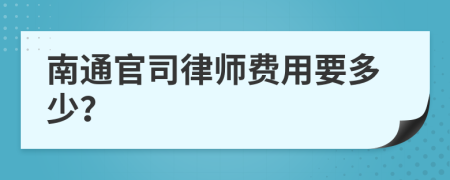 南通官司律师费用要多少?